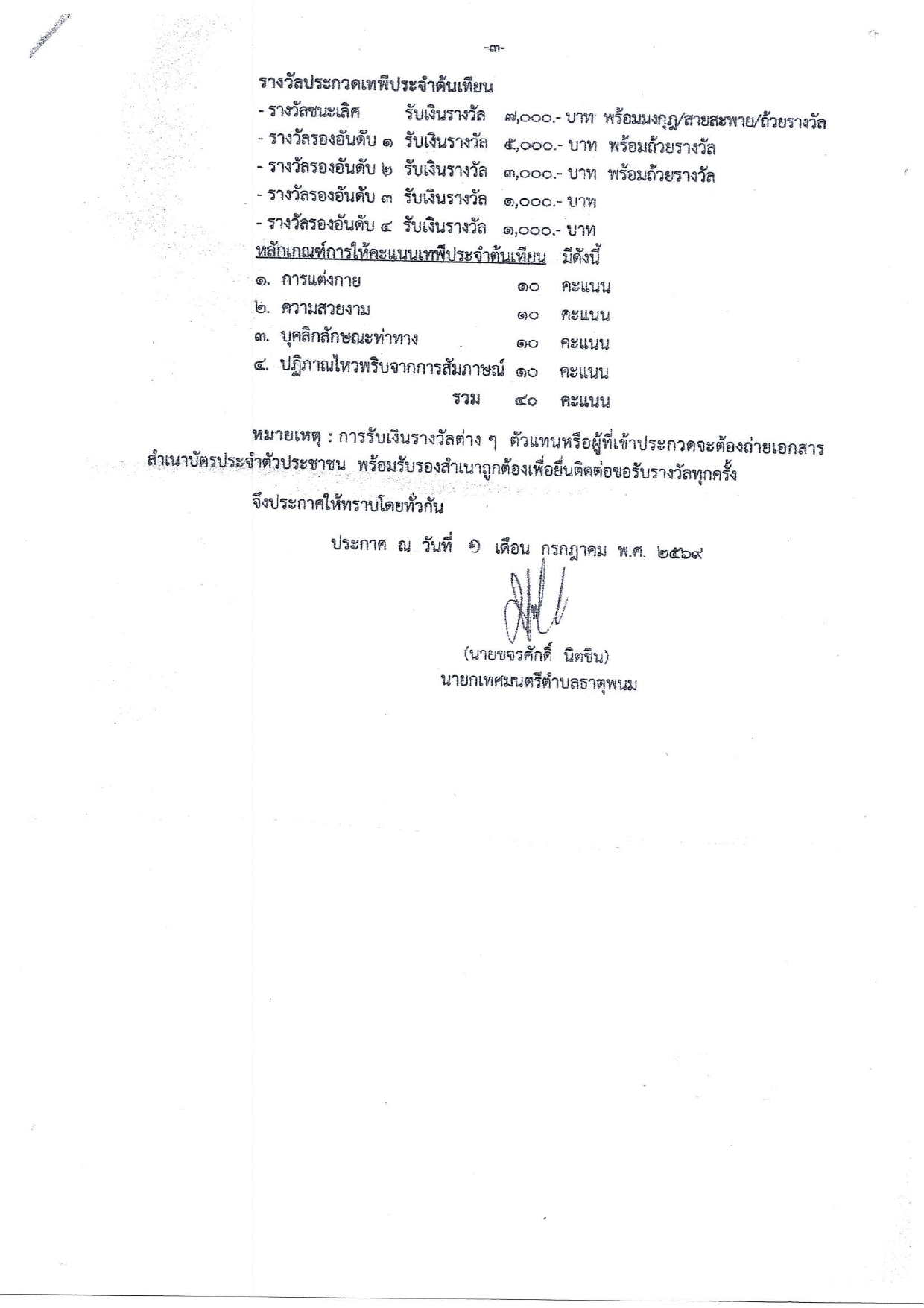 -๓-

รางวัลประกวดเทพีประจำต้นเทียน

- รางวัลชนะเลิศ รับเงินรางวัล ๗,๐๐๐.- บาท พร้อมมงกุฎ/สายสะพาย/ถ้วยรางวัล
- รางวัลรองอันดับ ๑ รับเงินรางวัล ๕,๐๐๐.- บาท พร้อมถ้วยรางวัล
- รางวัลรองอันดับ ๒ รับเงินรางวัล ๓,๐๐๐.- บาท พร้อมถ้วยรางวัล
- รางวัลรองอันดับ ๓ รับเงินรางวัล ๑,๐๐๐.- บาท
- รางวัลรองอันดับ ๔ รับเงินรางวัล ๑,๐๐๐.- บาท

หลักเกณฑ์การให้คะแนนเทพีประจำต้นเทียน มีดังนี้

๑. การแต่งกาย ๑๐ คะแนน
๒. ความสวยงาม ๑๐ คะแนน
๓. บุคลิกลักษณะท่าทาง ๑๐ คะแนน
๔. ปฏิภาณไหวพริบจากการสัมภาษณ์ ๑๐ คะแนน
รวม ๔๐ คะแนน

หมายเหตุ : การรับเงินรางวัลต่าง ๆ ตัวแทนหรือผู้ที่เข้าประกวดจะต้องถ่ายเอกสารสำเนาบัตรประจำตัวประชาชน พร้อมรับรองสำเนาถูกต้องเพื่อยื่นติดต่อขอรับรางวัลทุกครั้ง

จึงประกาศให้ทราบโดยทั่วกัน

ประกาศ ณ วันที่ ๑ เดือน กรกฎาคม พ.ศ. ๒๕๖๙

(นายขจรศักดิ์ นิตชิน)
นายกเทศมนตรีตำบลธาตุพนม